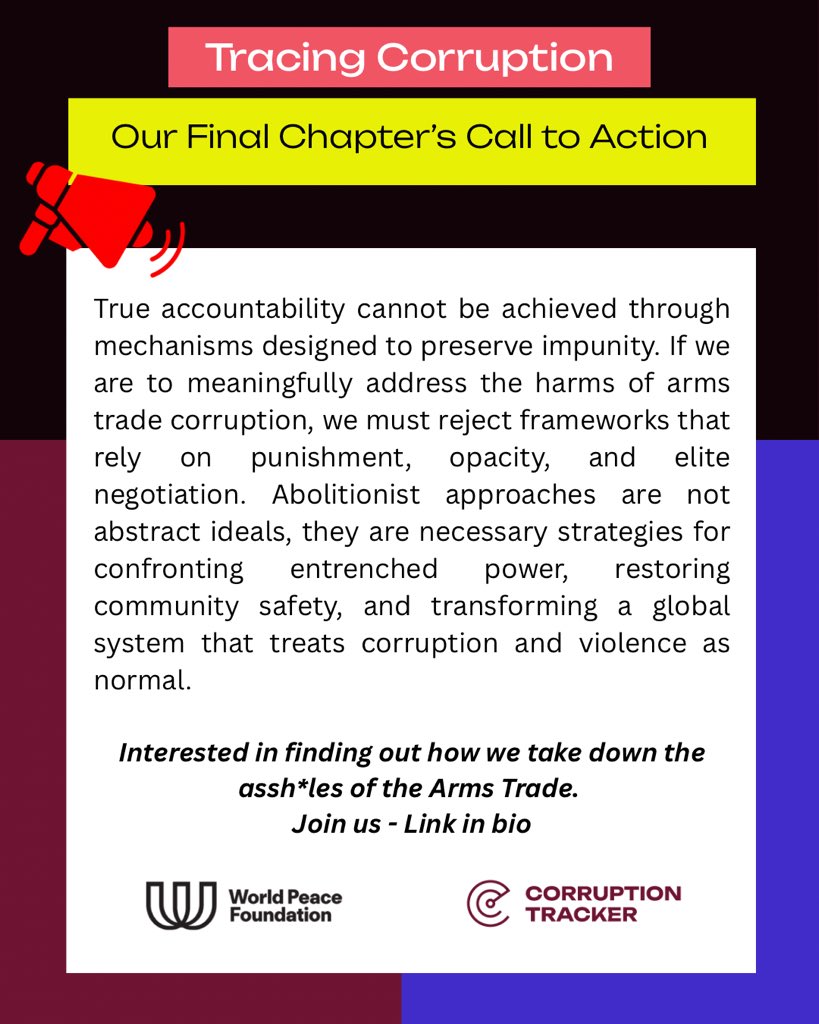 Tracing Corruption

Our Final Chapter's Call to Action

True accountability cannot be achieved through mechanisms designed to preserve impunity. If we are to meaningfully address the harms of arms trade corruption, we must reject frameworks that rely on punishment, opacity, and elite negotiation. Abolitionist approaches are not abstract ideals, they are necessary strategies for confronting entrenched power, restoring community safety, and transforming a global system that treats corruption and violence as normal.

Interested in finding out how we take down the assh*les of the Arms Trade.
Join us - Link in bio

World Peace Foundation

CORRUPTION TRACKER